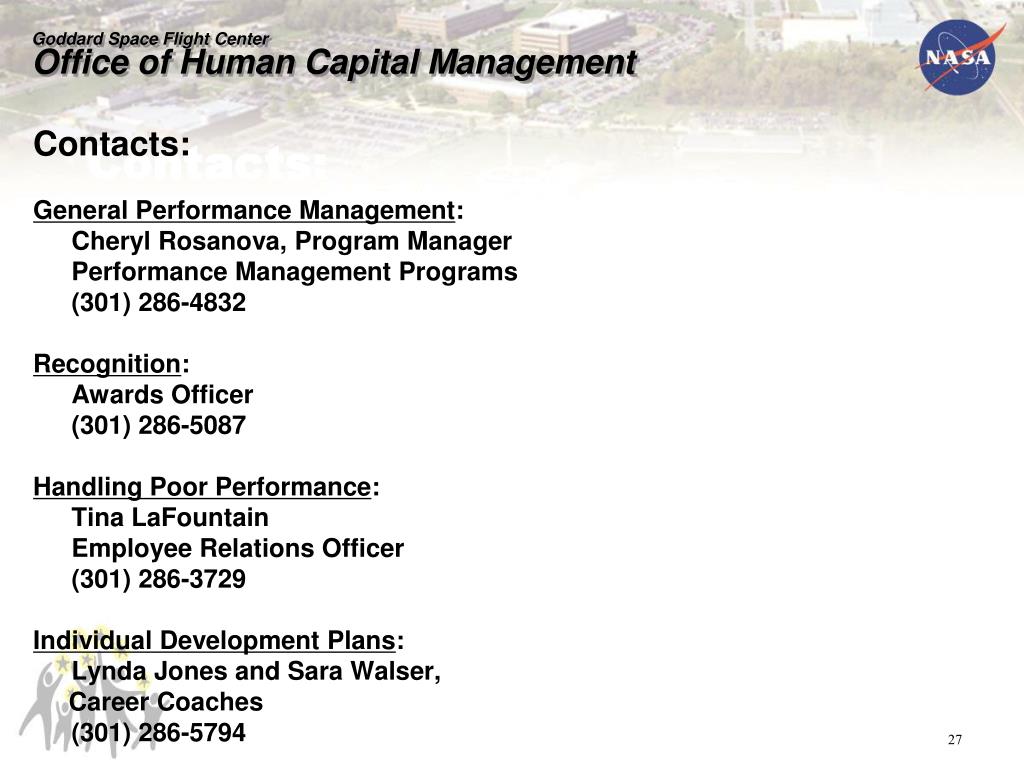 Goddard Space Flight Center
Office of Human Capital Management

NASA

Contacts:

General Performance Management:
Cheryl Rosanova, Program Manager
Performance Management Programs
(301) 286-4832

Recognition:
Awards Officer
(301) 286-5087

Handling Poor Performance:
Tina LaFountain
Employee Relations Officer
(301) 286-3729

Individual Development Plans:
Lynda Jones and Sara Walser,
Career Coaches
(301) 286-5794

27